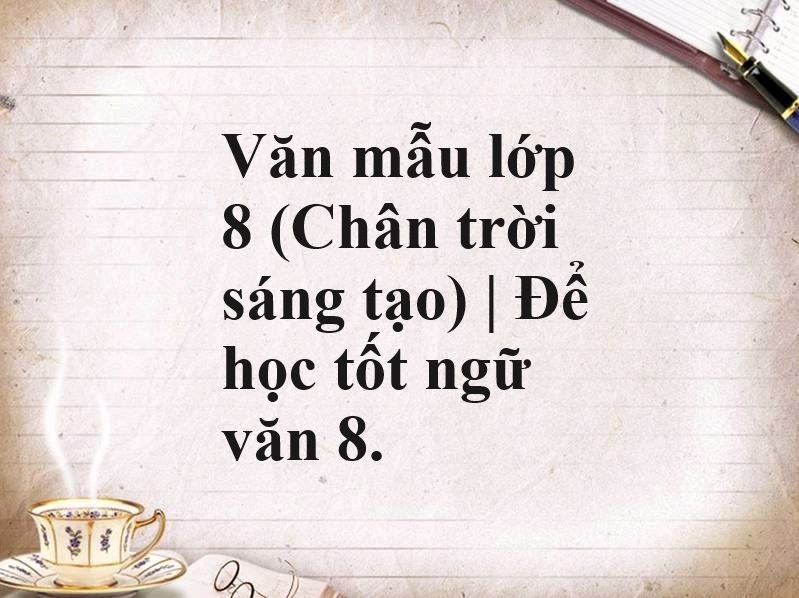 Văn mẫu lớp 8 (Chân trời sáng tạo) | Để học tốt ngữ văn 8.